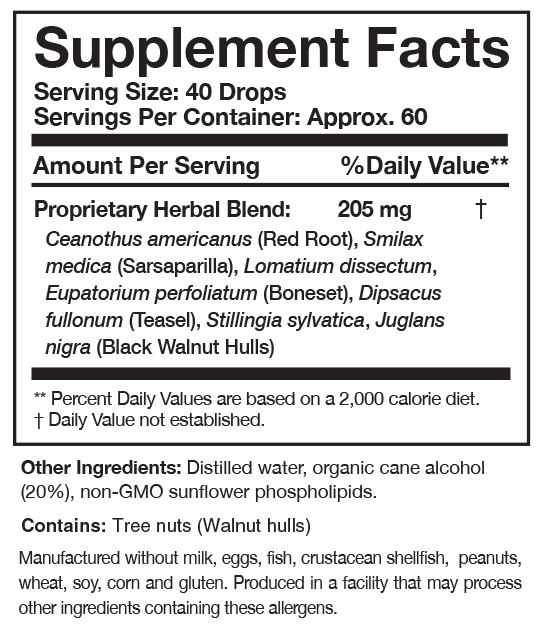 Supplement Facts
Serving Size: 40 Drops
Servings Per Container: Approx. 60

Amount Per Serving %Daily Value**

Proprietary Herbal Blend: 205 mg †

Ceanothus americanus (Red Root), Smilax medica (Sarsaparilla), Lomatium dissectum, Eupatorium perfoliatum (Boneset), Dipsacus fullonum (Teasel), Stillingia sylvatica, Juglans nigra (Black Walnut Hulls)

** Percent Daily Values are based on a 2,000 calorie diet.
† Daily Value not established.

Other Ingredients: Distilled water, organic cane alcohol (20%), non-GMO sunflower phospholipids.

Contains: Tree nuts (Walnut hulls)

Manufactured without milk, eggs, fish, crustacean shellfish, peanuts, wheat, soy, corn and gluten. Produced in a facility that may process other ingredients containing these allergens.